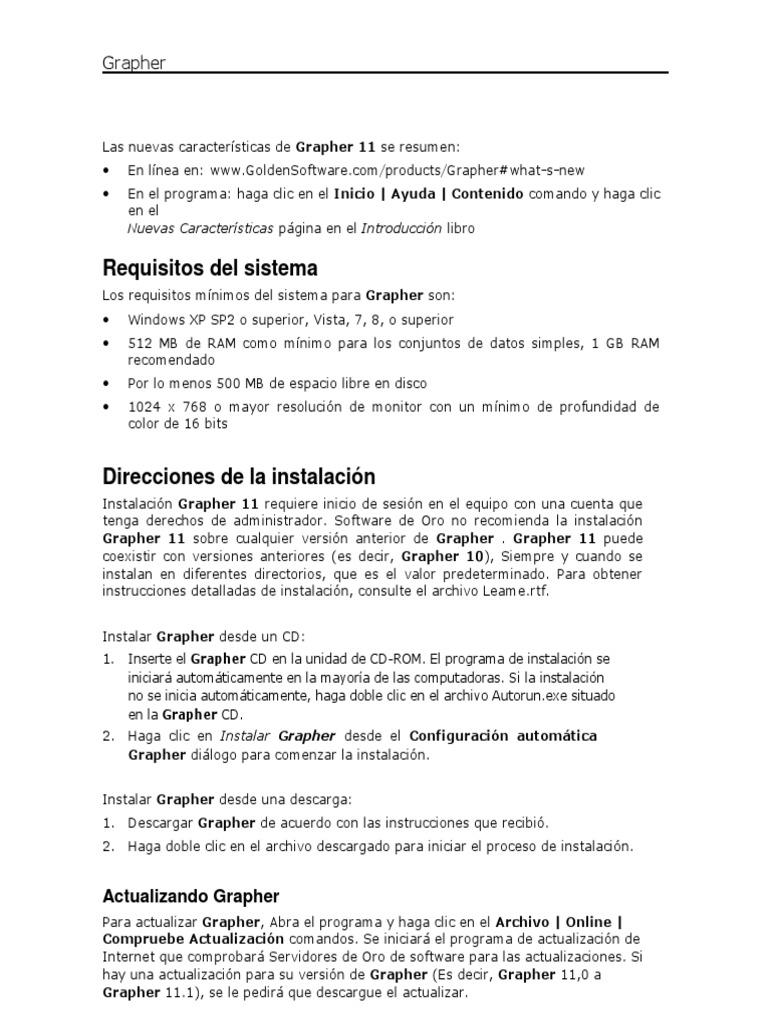 Grapher

Las nuevas características de Grapher 11 se resumen:

• En línea en: www.GoldenSoftware.com/products/Grapher#what-s-new
• En el programa: haga clic en el Inicio | Ayuda | Contenido comando y haga clic en el Nuevas Características página en el Introducción libro

Requisitos del sistema

Los requisitos mínimos del sistema para Grapher son:

• Windows XP SP2 o superior, Vista, 7, 8, o superior
• 512 MB de RAM como mínimo para los conjuntos de datos simples, 1 GB RAM recomendado
• Por lo menos 500 MB de espacio libre en disco
• 1024 x 768 o mayor resolución de monitor con un mínimo de profundidad de color de 16 bits

Direcciones de la instalación

Instalación Grapher 11 requiere inicio de sesión en el equipo con una cuenta que tenga derechos de administrador. Software de Oro no recomienda la instalación Grapher 11 sobre cualquier versión anterior de Grapher . Grapher 11 puede coexistir con versiones anteriores (es decir, Grapher 10), Siempre y cuando se instalan en diferentes directorios, que es el valor predeterminado. Para obtener instrucciones detalladas de instalación, consulte el archivo Leame.rtf.

Instalar Grapher desde un CD:

1. Inserte el Grapher CD en la unidad de CD-ROM. El programa de instalación se iniciará automáticamente en la mayoría de las computadoras. Si la instalación no se inicia automáticamente, haga doble clic en el archivo Autorun.exe situado en la Grapher CD.
2. Haga clic en Instalar Grapher desde el Configuración automática Grapher diálogo para comenzar la instalación.

Instalar Grapher desde una descarga:

1. Descargar Grapher de acuerdo con las instrucciones que recibió.
2. Haga doble clic en el archivo descargado para iniciar el proceso de instalación.

Actualizando Grapher

Para actualizar Grapher, Abra el programa y haga clic en el Archivo | Online | Compruebe Actualización comandos. Se iniciará el programa de actualización de Internet que comprobará Servidores de Oro de software para las actualizaciones. Si hay una actualización para su versión de Grapher (Es decir, Grapher 11,0 a Grapher 11.1), se le pedirá que descargue el actualizar.